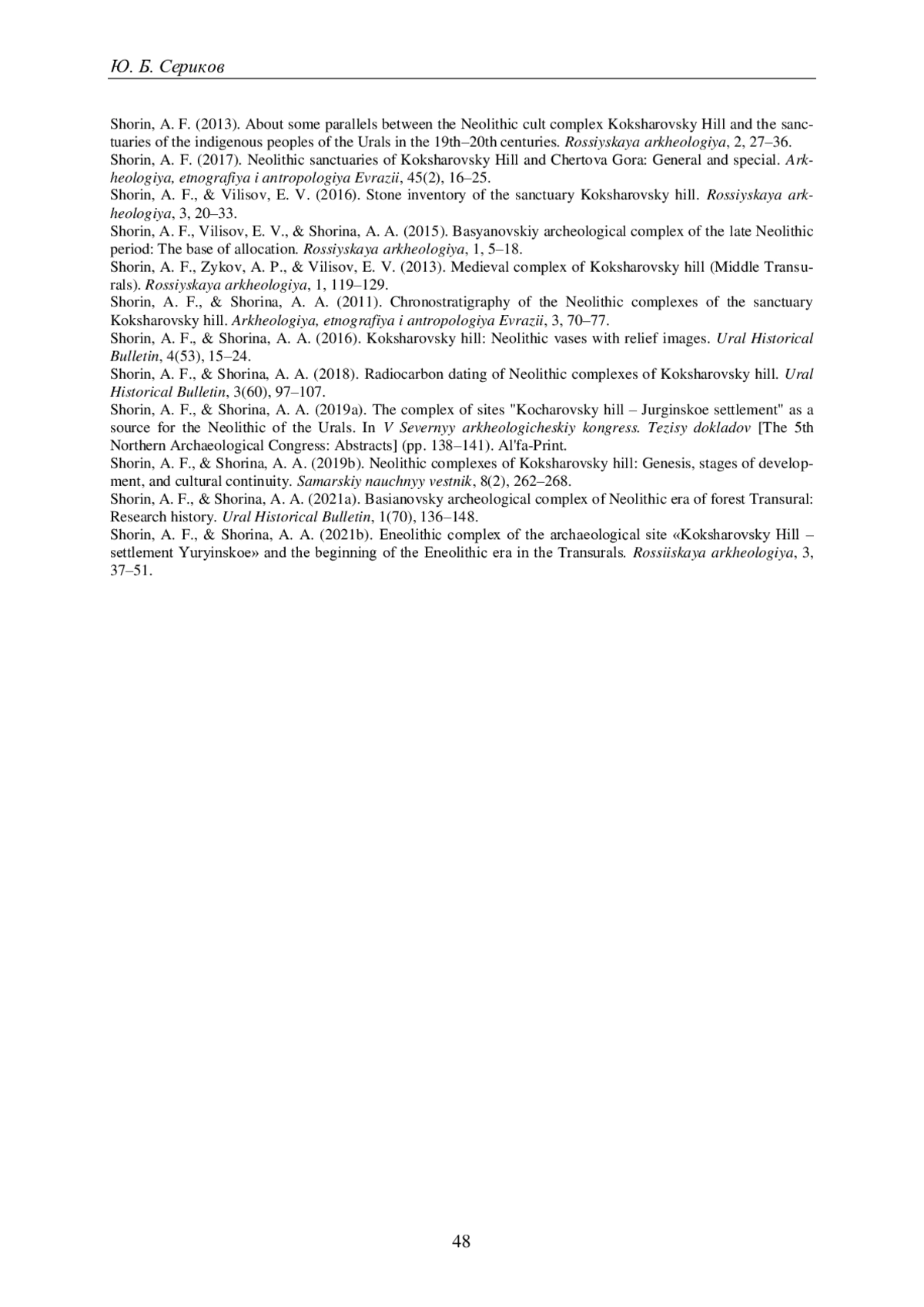 Ю. Б. Сериков

Shorin, A. F. (2013). About some parallels between the Neolithic cult complex Koksharovsky Hill and the sanctuaries of the indigenous peoples of the Urals in the 19th–20th centuries. Rossiyskaya arkheologiya, 2, 27–36.
Shorin, A. F. (2017). Neolithic sanctuaries of Koksharovsky Hill and Chertova Gora: General and special. Arkheologiya, etnografiya i antropologiya Evrazii, 45(2), 16–25.
Shorin, A. F., & Vilisov, E. V. (2016). Stone inventory of the sanctuary Koksharovsky hill. Rossiyskaya arkheologiya, 3, 20–33.
Shorin, A. F., Vilisov, E. V., & Shorina, A. A. (2015). Basyanovskiy archeological complex of the late Neolithic period: The base of allocation. Rossiyskaya arkheologiya, 1, 5–18.
Shorin, A. F., Zykov, A. P., & Vilisov, E. V. (2013). Medieval complex of Koksharovsky hill (Middle Transurals). Rossiyskaya arkheologiya, 1, 119–129.
Shorin, A. F., & Shorina, A. A. (2011). Chronostratigraphy of the Neolithic complexes of the sanctuary Koksharovsky hill. Arkheologiya, etnografiya i antropologiya Evrazii, 3, 70–77.
Shorin, A. F., & Shorina, A. A. (2016). Koksharovsky hill: Neolithic vases with relief images. Ural Historical Bulletin, 4(53), 15–24.
Shorin, A. F., & Shorina, A. A. (2018). Radiocarbon dating of Neolithic complexes of Koksharovsky hill. Ural Historical Bulletin, 3(60), 97–107.
Shorin, A. F., & Shorina, A. A. (2019a). The complex of sites "Kocharovsky hill – Jurginskoe settlement" as a source for the Neolithic of the Urals. In V Severnyy arkheologicheskiy kongress. Tezisy dokladov [The 5th Northern Archaeological Congress: Abstracts] (pp. 138–141). Al'fa-Print.
Shorin, A. F., & Shorina, A. A. (2019b). Neolithic complexes of Koksharovsky hill: Genesis, stages of development, and cultural continuity. Samarskiy nauchnyy vestnik, 8(2), 262–268.
Shorin, A. F., & Shorina, A. A. (2021a). Basianovsky archeological complex of Neolithic era of forest Transural: Research history. Ural Historical Bulletin, 1(70), 136–148.
Shorin, A. F., & Shorina, A. A. (2021b). Eneolithic complex of the archaeological site «Koksharovsky Hill – settlement Yuryinskoe» and the beginning of the Eneolithic era in the Transurals. Rossiiskaya arkheologiya, 3, 37–51.

48